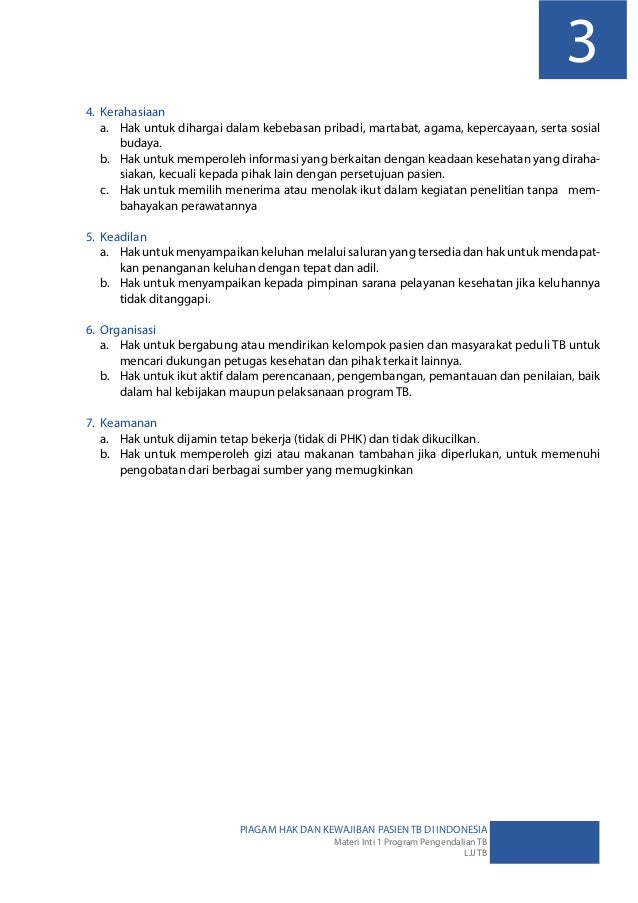 3

4. Kerahasiaan
a. Hak untuk dihargai dalam kebebasan pribadi, martabat, agama, kepercayaan, serta sosial budaya.
b. Hak untuk memperoleh informasi yang berkaitan dengan keadaan kesehatan yang dirahasiakan, kecuali kepada pihak lain dengan persetujuan pasien.
c. Hak untuk memilih menerima atau menolak ikut dalam kegiatan penelitian tanpa membahayakan perawatannya

5. Keadilan
a. Hak untuk menyampaikan keluhan melalui saluran yang tersedia dan hak untuk mendapatkan penanganan keluhan dengan tepat dan adil.
b. Hak untuk menyampaikan kepada pimpinan sarana pelayanan kesehatan jika keluhannya tidak ditanggapi.

6. Organisasi
a. Hak untuk bergabung atau mendirikan kelompok pasien dan masyarakat peduli TB untuk mencari dukungan petugas kesehatan dan pihak terkait lainnya.
b. Hak untuk ikut aktif dalam perencanaan, pengembangan, pemantauan dan penilaian, baik dalam hal kebijakan maupun pelaksanaan program TB.

7. Keamanan
a. Hak untuk dijamin tetap bekerja (tidak di PHK) dan tidak dikucilkan.
b. Hak untuk memperoleh gizi atau makanan tambahan jika diperlukan, untuk memenuhi pengobatan dari berbagai sumber yang memugkinkan

PIAGAM HAK DAN KEWAJIBAN PASIEN TB DI INDONESIA
Materi Inti 1 Program Pengendalian TB
LJJ TB